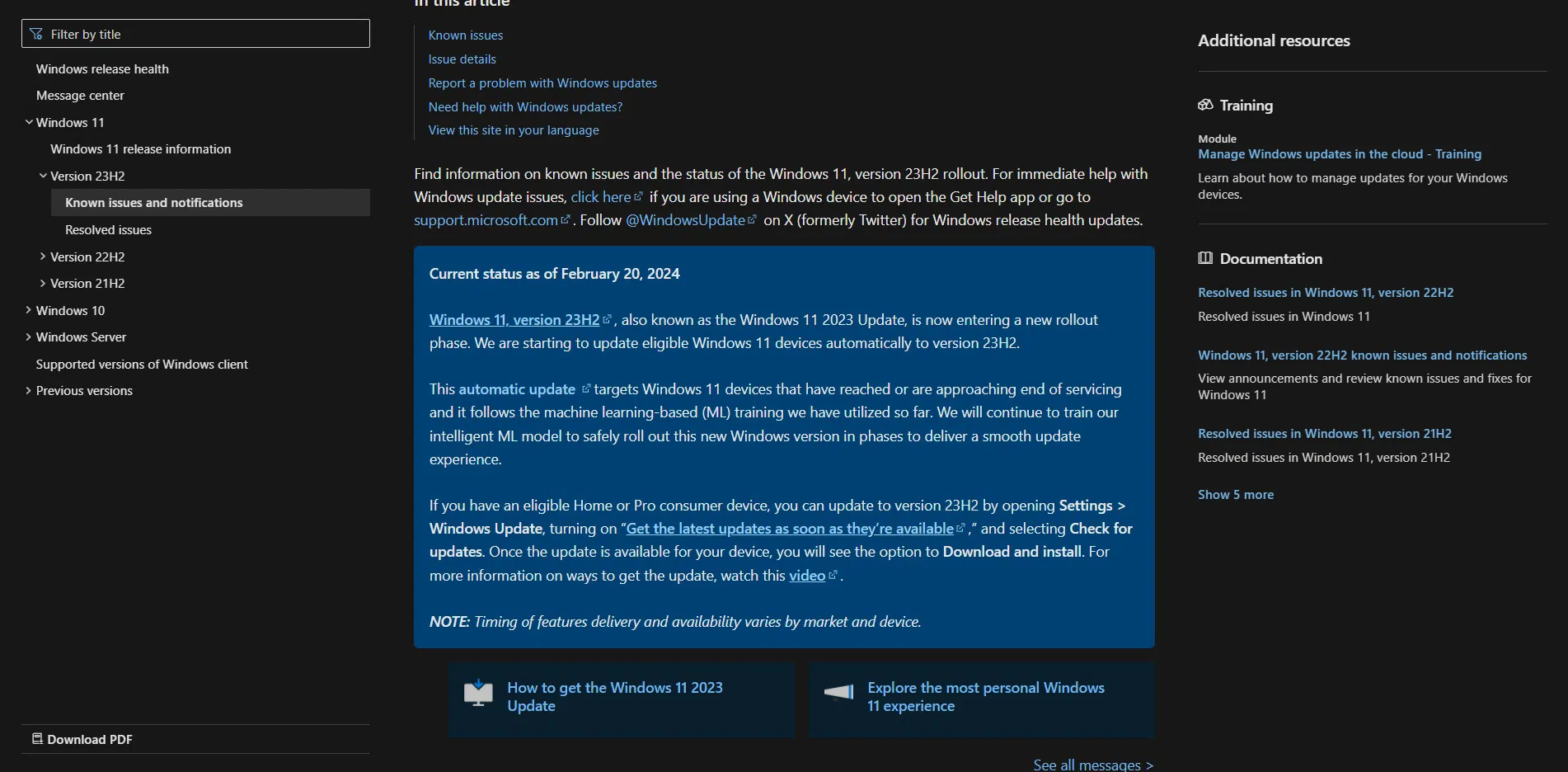 Filter by title

Windows release health

Message center

Windows 11

Windows 11 release information

Version 23H2

Known issues and notifications

Resolved issues

Version 22H2

Version 21H2

Windows 10

Windows Server

Supported versions of Windows client

Previous versions

Download PDF

In this article

Known issues

Issue details

Report a problem with Windows updates

Need help with Windows updates?

View this site in your language

Find information on known issues and the status of the Windows 11, version 23H2 rollout. For immediate help with Windows update issues, click here if you are using a Windows device to open the Get Help app or go to support.microsoft.com. Follow @WindowsUpdate on X (formerly Twitter) for Windows release health updates.

Current status as of February 20, 2024

Windows 11, version 23H2, also known as the Windows 11 2023 Update, is now entering a new rollout phase. We are starting to update eligible Windows 11 devices automatically to version 23H2.

This automatic update targets Windows 11 devices that have reached or are approaching end of servicing and it follows the machine learning-based (ML) training we have utilized so far. We will continue to train our intelligent ML model to safely roll out this new Windows version in phases to deliver a smooth update experience.

If you have an eligible Home or Pro consumer device, you can update to version 23H2 by opening Settings > Windows Update, turning on "Get the latest updates as soon as they're available," and selecting Check for updates. Once the update is available for your device, you will see the option to Download and install. For more information on ways to get the update, watch this video.

NOTE: Timing of features delivery and availability varies by market and device.

How to get the Windows 11 2023 Update

Explore the most personal Windows 11 experience

See all messages >

Additional resources

Training

Module
Manage Windows updates in the cloud - Training

Learn about how to manage updates for your Windows devices.

Documentation

Resolved issues in Windows 11, version 22H2

Resolved issues in Windows 11

Windows 11, version 22H2 known issues and notifications

View announcements and review known issues and fixes for Windows 11

Resolved issues in Windows 11, version 21H2

Resolved issues in Windows 11, version 21H2

Show 5 more